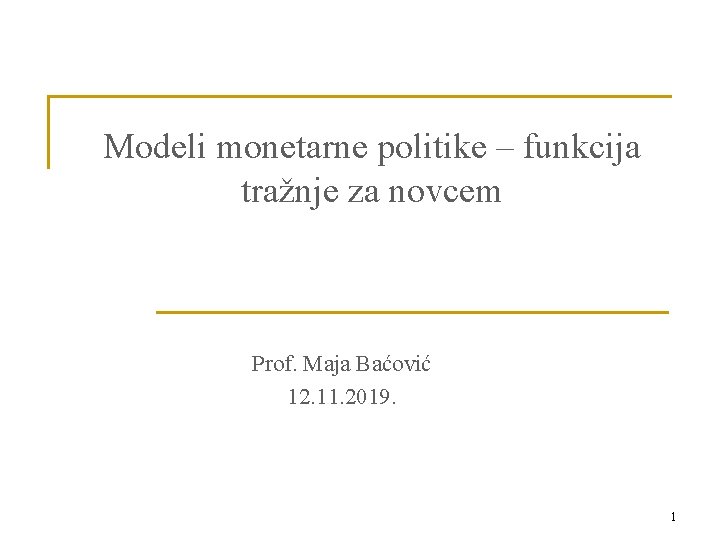 Modeli monetarne politike – funkcija tražnje za novcem

Prof. Maja Baćović
12.11.2019.

1